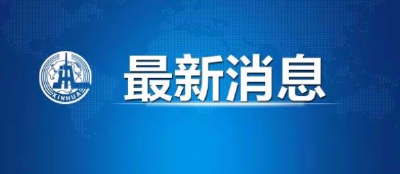 XINHUA

最新消息